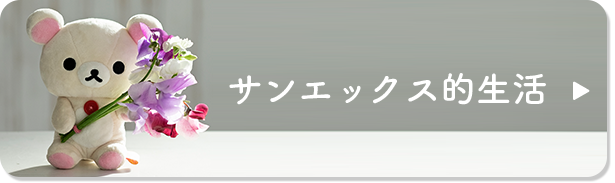 サンエックス的生活 ▶